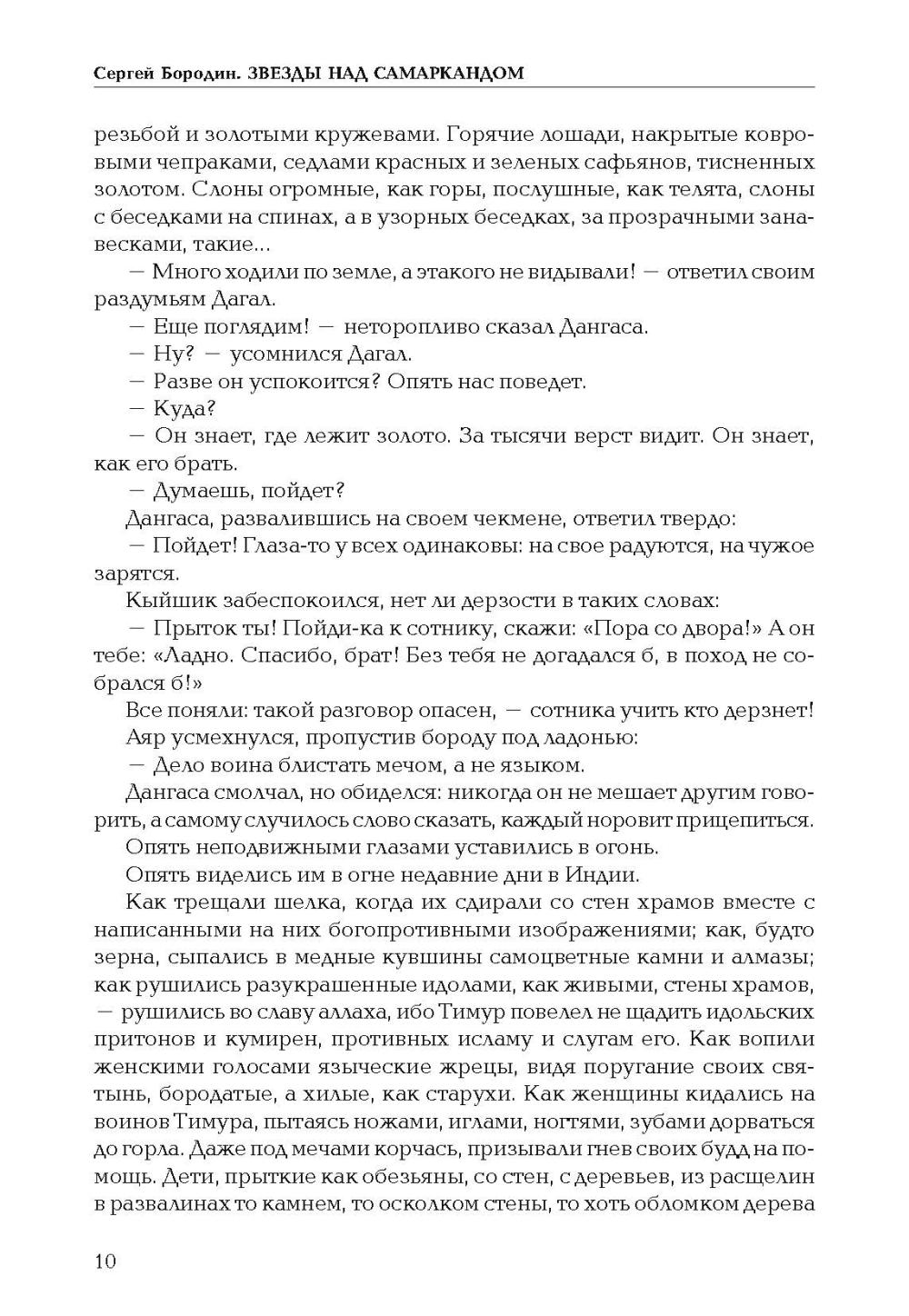 Сергей Бородин. ЗВЕЗДЫ НАД САМАРКАНДОМ

резьбой и золотыми кружевами. Горячие лошади, накрытые ковровыми чепраками, седлами красных и зеленых сафьянов, тисненных золотом. Слоны огромные, как горы, послушные, как телята, слоны с беседками на спинах, а в узорных беседках, за прозрачными занавесками, такие...

— Много ходили по земле, а этакого не видывали! — ответил своим раздумьям Дагал.

— Еще поглядим! — неторопливо сказал Дангаса.

— Ну? — усомнился Дагал.

— Разве он успокоится? Опять нас поведет.

— Куда?

— Он знает, где лежит золото. За тысячи верст видит. Он знает, как его брать.

— Думаешь, пойдет?

Дангаса, развалившись на своем чекмене, ответил твердо:

— Пойдет! Глаза-то у всех одинаковы: на свое радуются, на чужое зарятся.

Кыйшик забеспокоился, нет ли дерзости в таких словах:

— Прыток ты! Пойди-ка к сотнику, скажи: «Пора со двора!» А он тебе: «Ладно. Спасибо, брат! Без тебя не догадался б, в поход не собрался б!»

Все поняли: такой разговор опасен, — сотника учить кто дерзнет!

Аяр усмехнулся, пропустив бороду под ладонью:

— Дело воина блистать мечом, а не языком.

Дангаса смолчал, но обиделся: никогда он не мешает другим говорить, а самому случилось слово сказать, каждый норовит прицепиться.

Опять неподвижными глазами уставились в огонь.

Опять виделись им в огне недавние дни в Индии.

Как трещали шелка, когда их сдирали со стен храмов вместе с написанными на них богопротивными изображениями; как, будто зерна, сыпались в медные кувшины самоцветные камни и алмазы; как рушились разукрашенные идолами, как живыми, стены храмов, — рушились во славу аллаха, ибо Тимур повелел не щадить идольских притонов и кумирен, противных исламу и слугам его. Как вопили женскими голосами языческие жрецы, видя поругание своих святынь, бородатые, а хилые, как старухи. Как женщины кидались на воинов Тимура, пытаясь ножами, иглами, ногтями, зубами дорваться до горла. Даже под мечами корчась, призывали гнев своих будд на помощь. Дети, прыткие как обезьяны, со стен, с деревьев, из расщелин в развалинах то камнем, то осколком стены, то хоть обломком дерева

10